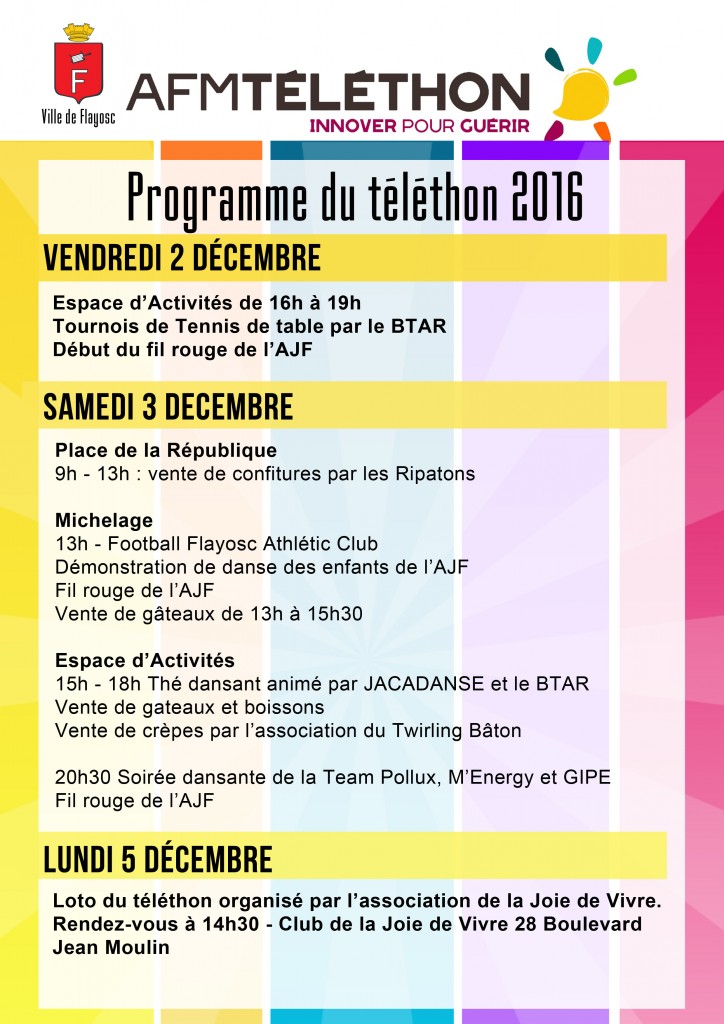 F
Ville de Flayosc

AFMTÉLÉTHON
INNOVER POUR GUÉRIR

Programme du téléthon 2016

VENDREDI 2 DÉCEMBRE

Espace d'Activités de 16h à 19h
Tournois de Tennis de table par le BTAR
Début du fil rouge de l'AJF

SAMEDI 3 DECEMBRE

Place de la République
9h - 13h : vente de confitures par les Ripatons

Michelage
13h - Football Flayosc Athlétic Club
Démonstration de danse des enfants de l'AJF
Fil rouge de l'AJF
Vente de gâteaux de 13h à 15h30

Espace d'Activités
15h - 18h Thé dansant animé par JACADANSE et le BTAR
Vente de gateaux et boissons
Vente de crèpes par l'association du Twirling Bâton

20h30 Soirée dansante de la Team Pollux, M'Energy et GIPE
Fil rouge de l'AJF

LUNDI 5 DÉCEMBRE

Loto du téléthon organisé par l'association de la Joie de Vivre.
Rendez-vous à 14h30 - Club de la Joie de Vivre 28 Boulevard Jean Moulin